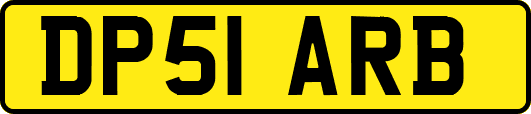 DP51 ARB